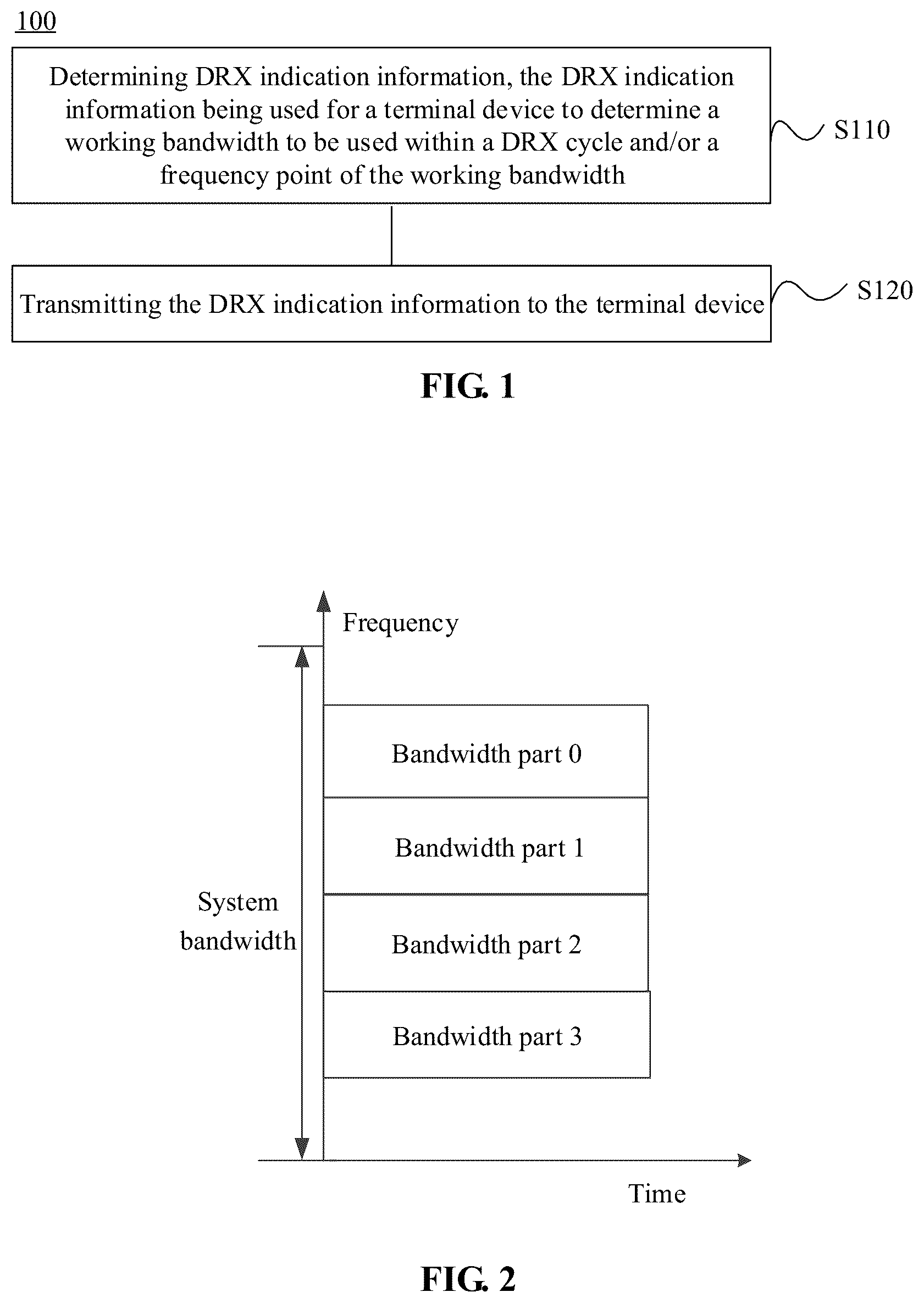 100

Determining DRX indication information, the DRX indication information being used for a terminal device to determine a working bandwidth to be used within a DRX cycle and/or a frequency point of the working bandwidth

S110

Transmitting the DRX indication information to the terminal device

S120

FIG. 1

Frequency

System bandwidth

Bandwidth part 0

Bandwidth part 1

Bandwidth part 2

Bandwidth part 3

Time

FIG. 2